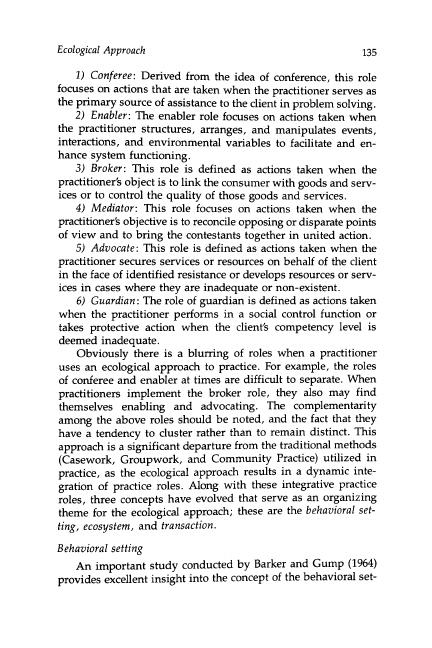 Ecological Approach 135

1) Conferee: Derived from the idea of conference, this role focuses on actions that are taken when the practitioner serves as the primary source of assistance to the client in problem solving.

2) Enabler: The enabler role focuses on actions taken when the practitioner structures, arranges, and manipulates events, interactions, and environmental variables to facilitate and enhance system functioning.

3) Broker: This role is defined as actions taken when the practitioner's object is to link the consumer with goods and services or to control the quality of those goods and services.

4) Mediator: This role focuses on actions taken when the practitioner's objective is to reconcile opposing or disparate points of view and to bring the contestants together in united action.

5) Advocate: This role is defined as actions taken when the practitioner secures services or resources on behalf of the client in the face of identified resistance or develops resources or services in cases where they are inadequate or non-existent.

6) Guardian: The role of guardian is defined as actions taken when the practitioner performs in a social control function or takes protective action when the client's competency level is deemed inadequate.

Obviously there is a blurring of roles when a practitioner uses an ecological approach to practice. For example, the roles of conferee and enabler at times are difficult to separate. When practitioners implement the broker role, they also may find themselves enabling and advocating. The complementarity among the above roles should be noted, and the fact that they have a tendency to cluster rather than to remain distinct. This approach is a significant departure from the traditional methods (Casework, Groupwork, and Community Practice) utilized in practice, as the ecological approach results in a dynamic integration of practice roles. Along with these integrative practice roles, three concepts have evolved that serve as an organizing theme for the ecological approach; these are the behavioral setting, ecosystem, and transaction.

Behavioral setting

An important study conducted by Barker and Gump (1964) provides excellent insight into the concept of the behavioral set-